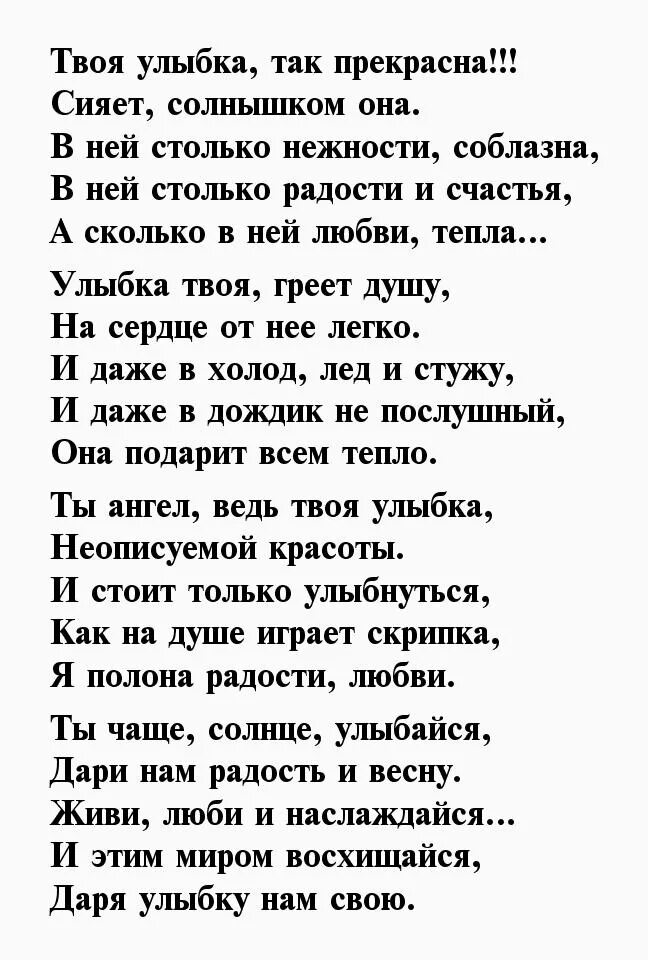 Твоя улыбка, так прекрасна!!!
Сияет, солнышком она.
В ней столько нежности, соблазна,
В ней столько радости и счастья,
А сколько в ней любви, тепла...

Улыбка твоя, греет душу,
На сердце от нее легко.
И даже в холод, лед и стужу,
И даже в дождик не послушный,
Она подарит всем тепло.

Ты ангел, ведь твоя улыбка,
Неописуемой красоты.
И стоит только улыбнуться,
Как на душе играет скрипка,
Я полона радости, любви.

Ты чаще, солнце, улыбайся,
Дари нам радость и весну.
Живи, люби и наслаждайся...
И этим миром восхищайся,
Даря улыбку нам свою.